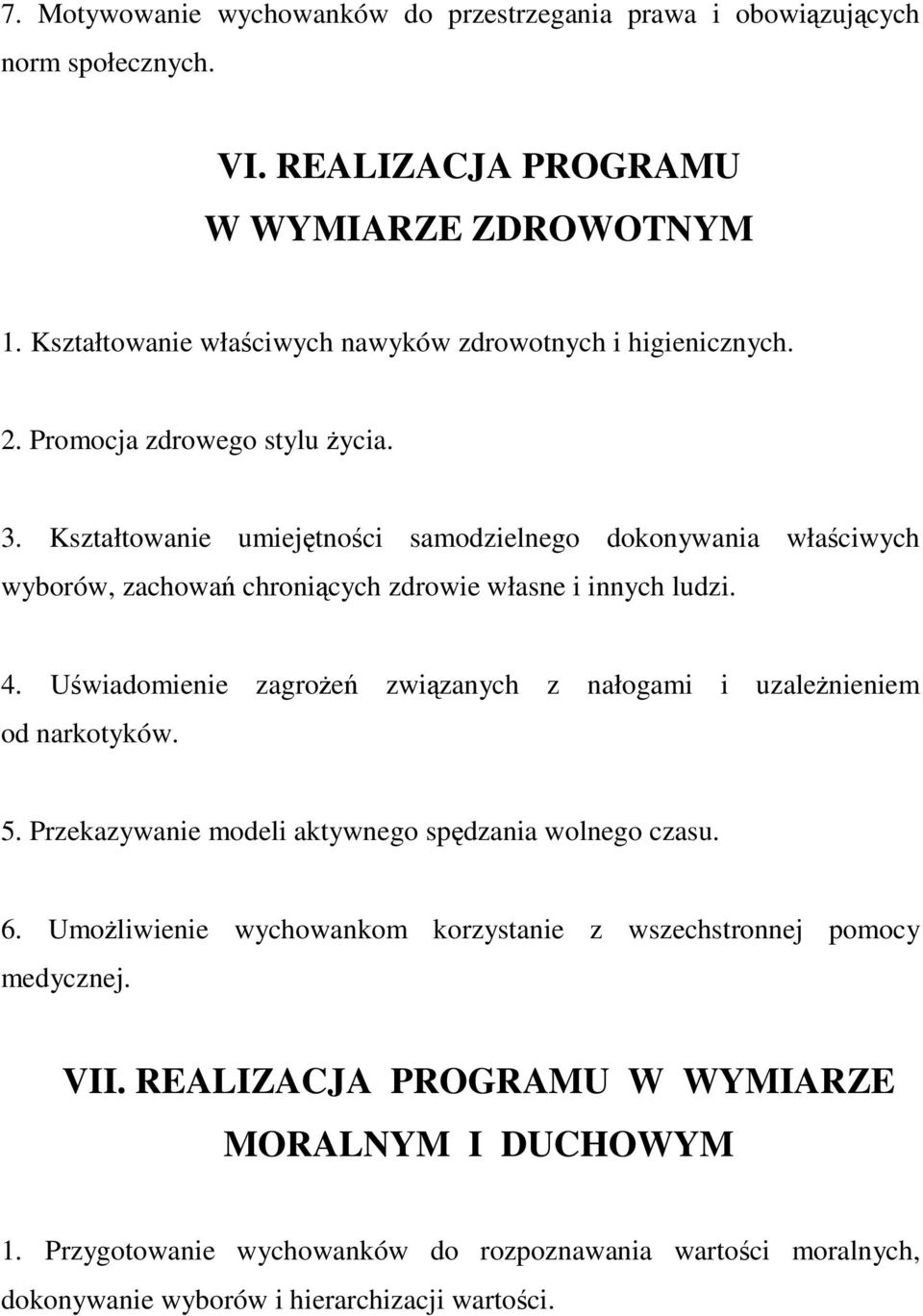 7. Motywowanie wychowanków do przestrzegania prawa i obowiązujących norm społecznych.

VI. REALIZACJA PROGRAMU
W WYMIARZE ZDROWOTNYM

1. Kształtowanie właściwych nawyków zdrowotnych i higienicznych.

2. Promocja zdrowego stylu życia.

3. Kształtowanie umiejętności samodzielnego dokonywania właściwych wyborów, zachowań chroniących zdrowie własne i innych ludzi.

4. Uświadomienie zagrożeń związanych z nałogami i uzależnieniem od narkotyków.

5. Przekazywanie modeli aktywnego spędzania wolnego czasu.

6. Umożliwienie wychowankom korzystanie z wszechstronnej pomocy medycznej.

VII. REALIZACJA PROGRAMU W WYMIARZE MORALNYM I DUCHOWYM

1. Przygotowanie wychowanków do rozpoznawania wartości moralnych, dokonywanie wyborów i hierarchizacji wartości.